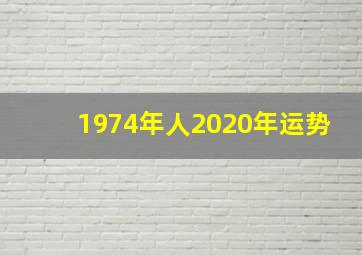 1974年人2020年运势